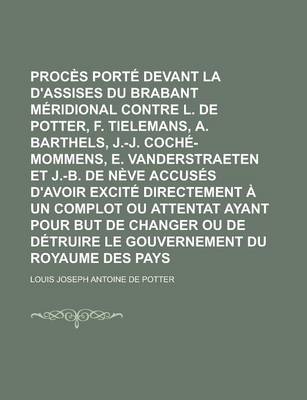 PROCÈS PORTÉ DEVANT LA D'ASSISES DU BRABANT MÉRIDIONAL CONTRE L. DE POTTER, F. TIELEMANS, A. BARTHELS, J.-J. COCHÉ-MOMMENS, E. VANDERSTRAETEN ET J.-B. DE NÈVE ACCUSÉS D'AVOIR EXCITÉ DIRECTEMENT À UN COMPLOT OU ATTENTAT AYANT POUR BUT DE CHANGER OU DE DÉTRUIRE LE GOUVERNEMENT DU ROYAUME DES PAYS

LOUIS JOSEPH ANTOINE DE POTTER